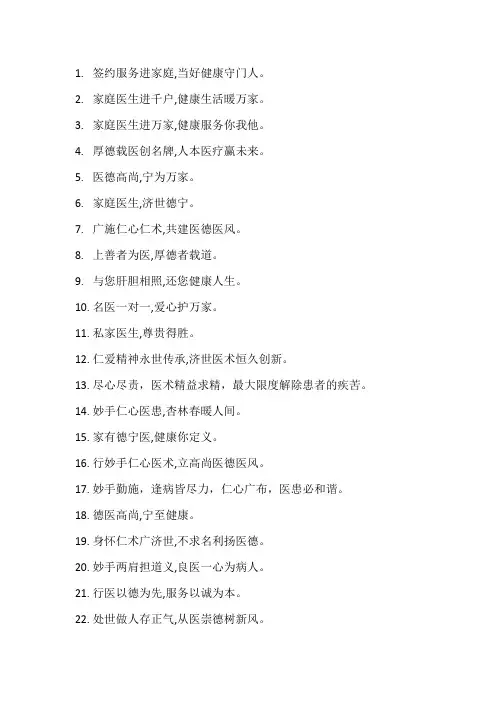 1. 签约服务进家庭,当好健康守门人。

2. 家庭医生进千户,健康生活暖万家。

3. 家庭医生进万家,健康服务你我他。

4. 厚德载医创名牌,人本医疗赢未来。

5. 医德高尚,宁为万家。

6. 家庭医生,济世德宁。

7. 广施仁心仁术,共建医德医风。

8. 上善者为医,厚德者载道。

9. 与您肝胆相照,还您健康人生。

10. 名医一对一,爱心护万家。

11. 私家医生,尊贵得胜。

12. 仁爱精神永世传承,济世医术恒久创新。

13. 尽心尽责，医术精益求精，最大限度解除患者的疾苦。

14. 妙手仁心医患,杏林春暖人间。

15. 家有德宁医,健康你定义。

16. 行妙手仁心医术,立高尚医德医风。

17. 妙手勤施，逢病皆尽力，仁心广布，医患必和谐。

18. 德医高尚,宁至健康。

19. 身怀仁术广济世,不求名利扬医德。

20. 妙手两肩担道义,良医一心为病人。

21. 行医以德为先,服务以诚为本。

22. 处世做人存正气,从医崇德树新风。